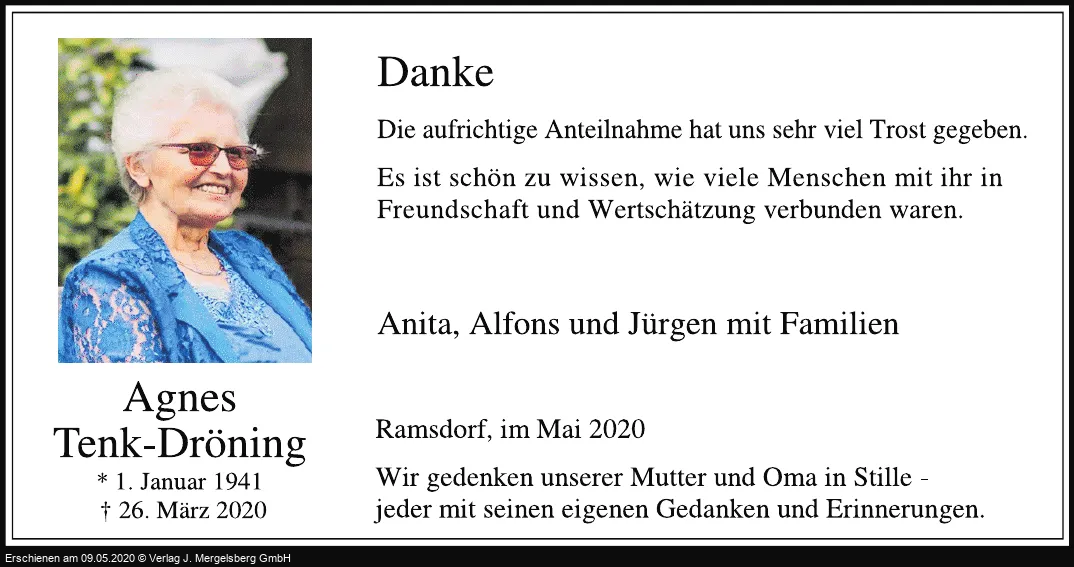 Agnes
Tenk-Dröning
* 1. Januar 1941
† 26. März 2020

Danke

Die aufrichtige Anteilnahme hat uns sehr viel Trost gegeben.

Es ist schön zu wissen, wie viele Menschen mit ihr in Freundschaft und Wertschätzung verbunden waren.

Anita, Alfons und Jürgen mit Familien

Ramsdorf, im Mai 2020

Wir gedenken unserer Mutter und Oma in Stille -
jeder mit seinen eigenen Gedanken und Erinnerungen.

Erschienen am 09.05.2020 © Verlag J. Mergelsberg GmbH